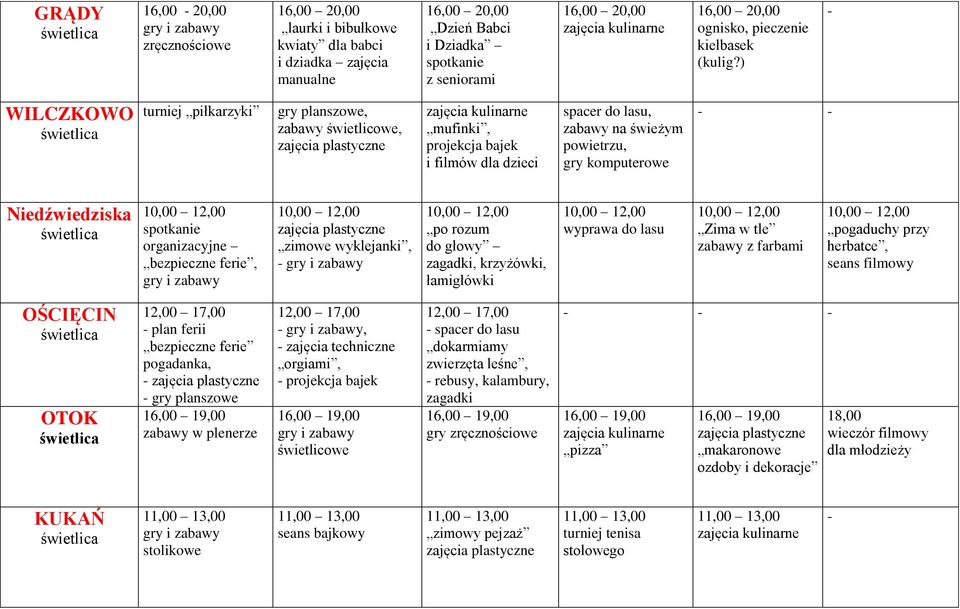 | | | | | | | |
|---|---|---|---|---|---|---|
| GRĄDY świetlica | 16,00 - 20,00 gry i zabawy zręcznościowe | 16,00 – 20,00 „laurki i bibułkowe kwiaty” dla babci i dziadka – zajęcia manualne | 16,00 – 20,00 „Dzień Babci i Dziadka” – spotkanie z seniorami | 16,00 – 20,00 zajęcia kulinarne | 16,00 – 20,00 ognisko, pieczenie kiełbasek (kulig?) | - |
| WILCZKOWO świetlica | turniej „piłkarzyki” | gry planszowe, zabawy świetlicowe, zajęcia plastyczne | zajęcia kulinarne „mufinki”, projekcja bajek i filmów dla dzieci | spacer do lasu, zabawy na świeżym powietrzu, gry komputerowe | - | - |
| Niedźwiedziska świetlica | 10,00 – 12,00 spotkanie organizacyjne – „bezpieczne ferie”, gry i zabawy | 10,00 – 12,00 zajęcia plastyczne „zimowe wyklejanki”, - gry i zabawy | 10,00 – 12,00 „po rozum do głowy” – zagadki, krzyżówki, łamigłówki | 10,00 – 12,00 wyprawa do lasu | 10,00 – 12,00 „Zima w tle” zabawy z farbami | 10,00 – 12,00 „pogaduchy przy herbatce”, seans filmowy |
| OŚCIĘCIN świetlica | 12,00 – 17,00 - plan ferii „bezpieczne ferie” pogadanka, - zajęcia plastyczne - gry planszowe | 12,00 – 17,00 - gry i zabawy, - zajęcia techniczne „orgiami”, - projekcja bajek | 12,00 – 17,00 - spacer do lasu „dokarmiamy zwierzęta leśne”, - rebusy, kalambury, zagadki | - | - | - |
| OTOK świetlica | 16,00 – 19,00 zabawy w plenerze | 16,00 – 19,00 gry i zabawy świetlicowe | 16,00 – 19,00 gry zręcznościowe | 16,00 – 19,00 zajęcia kulinarne „pizza” | 16,00 – 19,00 zajęcia plastyczne „makaronowe ozdoby i dekoracje” | 18,00 wieczór filmowy dla młodzieży |
| KUKAŃ świetlica | 11,00 – 13,00 gry i zabawy stolikowe | 11,00 – 13,00 seans bajkowy | 11,00 – 13,00 „zimowy pejzaż” zajęcia plastyczne | 11,00 – 13,00 turniej tenisa stołowego | 11,00 – 13,00 zajęcia kulinarne | - |